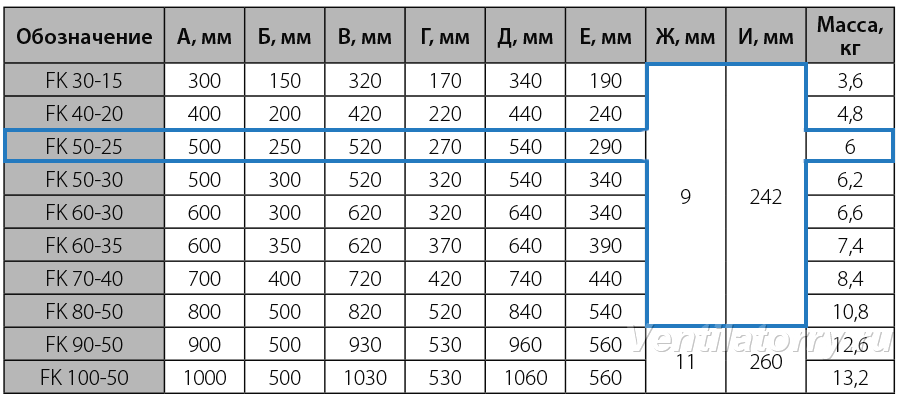 | Обозначение | А, мм | Б, мм | В, мм | Г, мм | Д, мм | Е, мм | Ж, мм | И, мм | Масса, кг |
|---|---|---|---|---|---|---|---|---|---|
| FK 30-15 | 300 | 150 | 320 | 170 | 340 | 190 | 9 | 242 | 3,6 |
| FK 40-20 | 400 | 200 | 420 | 220 | 440 | 240 | 9 | 242 | 4,8 |
| FK 50-25 | 500 | 250 | 520 | 270 | 540 | 290 | 9 | 242 | 6 |
| FK 50-30 | 500 | 300 | 520 | 320 | 540 | 340 | 9 | 242 | 6,2 |
| FK 60-30 | 600 | 300 | 620 | 320 | 640 | 340 | 9 | 242 | 6,6 |
| FK 60-35 | 600 | 350 | 620 | 370 | 640 | 390 | 9 | 242 | 7,4 |
| FK 70-40 | 700 | 400 | 720 | 420 | 740 | 440 | 9 | 242 | 8,4 |
| FK 80-50 | 800 | 500 | 820 | 520 | 840 | 540 | 9 | 242 | 10,8 |
| FK 90-50 | 900 | 500 | 930 | 530 | 960 | 560 | 11 | 260 | 12,6 |
| FK 100-50 | 1000 | 500 | 1030 | 530 | 1060 | 560 | 11 | 260 | 13,2 |

Ventilatorry.ru